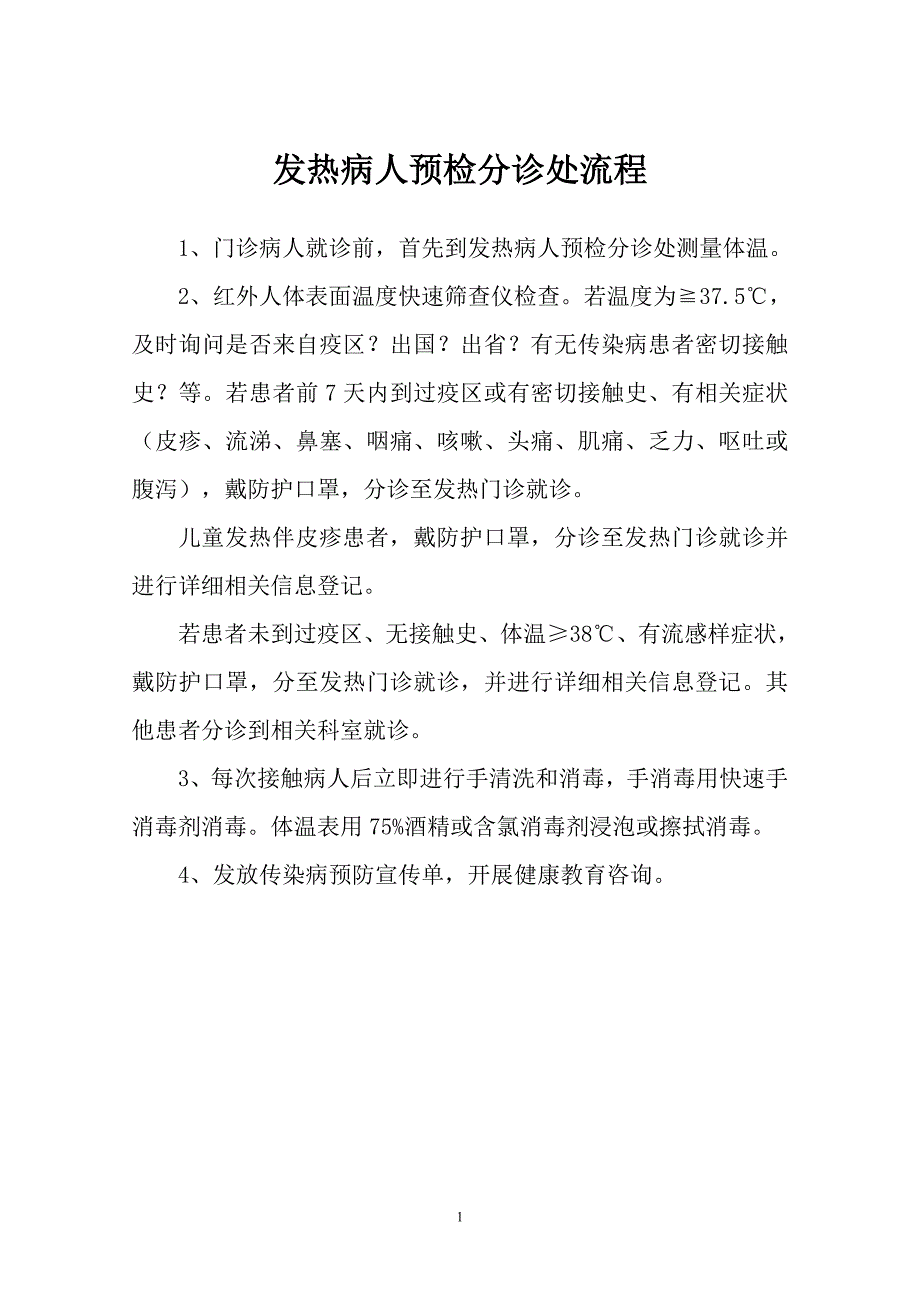 发热病人预检分诊处流程

1、门诊病人就诊前，首先到发热病人预检分诊处测量体温。

2、红外人体表面温度快速筛查仪检查。若温度为≧37.5℃，及时询问是否来自疫区？出国？出省？有无传染病患者密切接触史？等。若患者前7天内到过疫区或有密切接触史、有相关症状（皮疹、流涕、鼻塞、咽痛、咳嗽、头痛、肌痛、乏力、呕吐或腹泻），戴防护口罩，分诊至发热门诊就诊。

儿童发热伴皮疹患者，戴防护口罩，分诊至发热门诊就诊并进行详细相关信息登记。

若患者未到过疫区、无接触史、体温≥38℃、有流感样症状，戴防护口罩，分至发热门诊就诊，并进行详细相关信息登记。其他患者分诊到相关科室就诊。

3、每次接触病人后立即进行手清洗和消毒，手消毒用快速手消毒剂消毒。体温表用75%酒精或含氯消毒剂浸泡或擦拭消毒。

4、发放传染病预防宣传单，开展健康教育咨询。

1